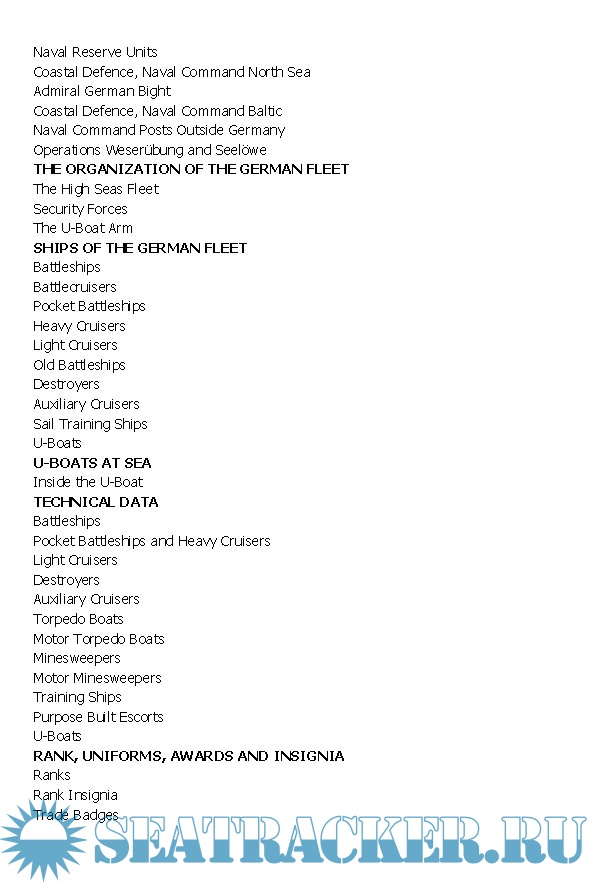 Naval Reserve Units
Coastal Defence, Naval Command North Sea
Admiral German Bight
Coastal Defence, Naval Command Baltic
Naval Command Posts Outside Germany
Operations Weserübung and Seelöwe
THE ORGANIZATION OF THE GERMAN FLEET
The High Seas Fleet
Security Forces
The U-Boat Arm
SHIPS OF THE GERMAN FLEET
Battleships
Battlecruisers
Pocket Battleships
Heavy Cruisers
Light Cruisers
Old Battleships
Destroyers
Auxiliary Cruisers
Sail Training Ships
U-Boats
U-BOATS AT SEA
Inside the U-Boat
TECHNICAL DATA
Battleships
Pocket Battleships and Heavy Cruisers
Light Cruisers
Destroyers
Auxiliary Cruisers
Torpedo Boats
Motor Torpedo Boats
Minesweepers
Motor Minesweepers
Training Ships
Purpose Built Escorts
U-Boats
RANK, UNIFORMS, AWARDS AND INSIGNIA
Ranks
Rank Insignia
Trade Badges
SEATRACKER.RU